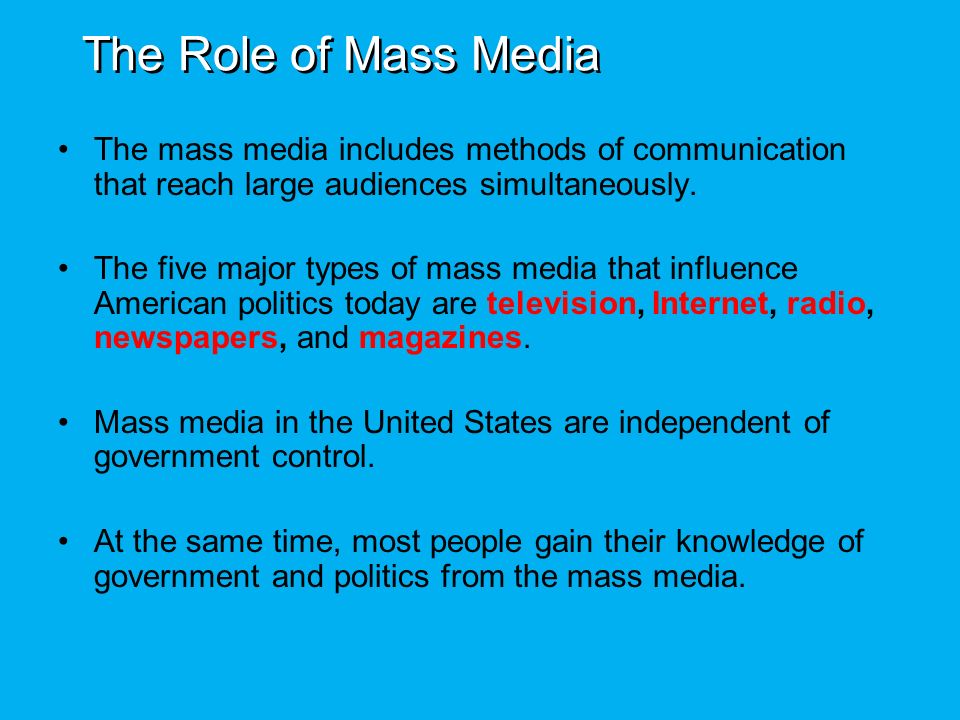 The Role of Mass Media

• The mass media includes methods of communication that reach large audiences simultaneously.

• The five major types of mass media that influence American politics today are television, Internet, radio, newspapers, and magazines.

• Mass media in the United States are independent of government control.

• At the same time, most people gain their knowledge of government and politics from the mass media.